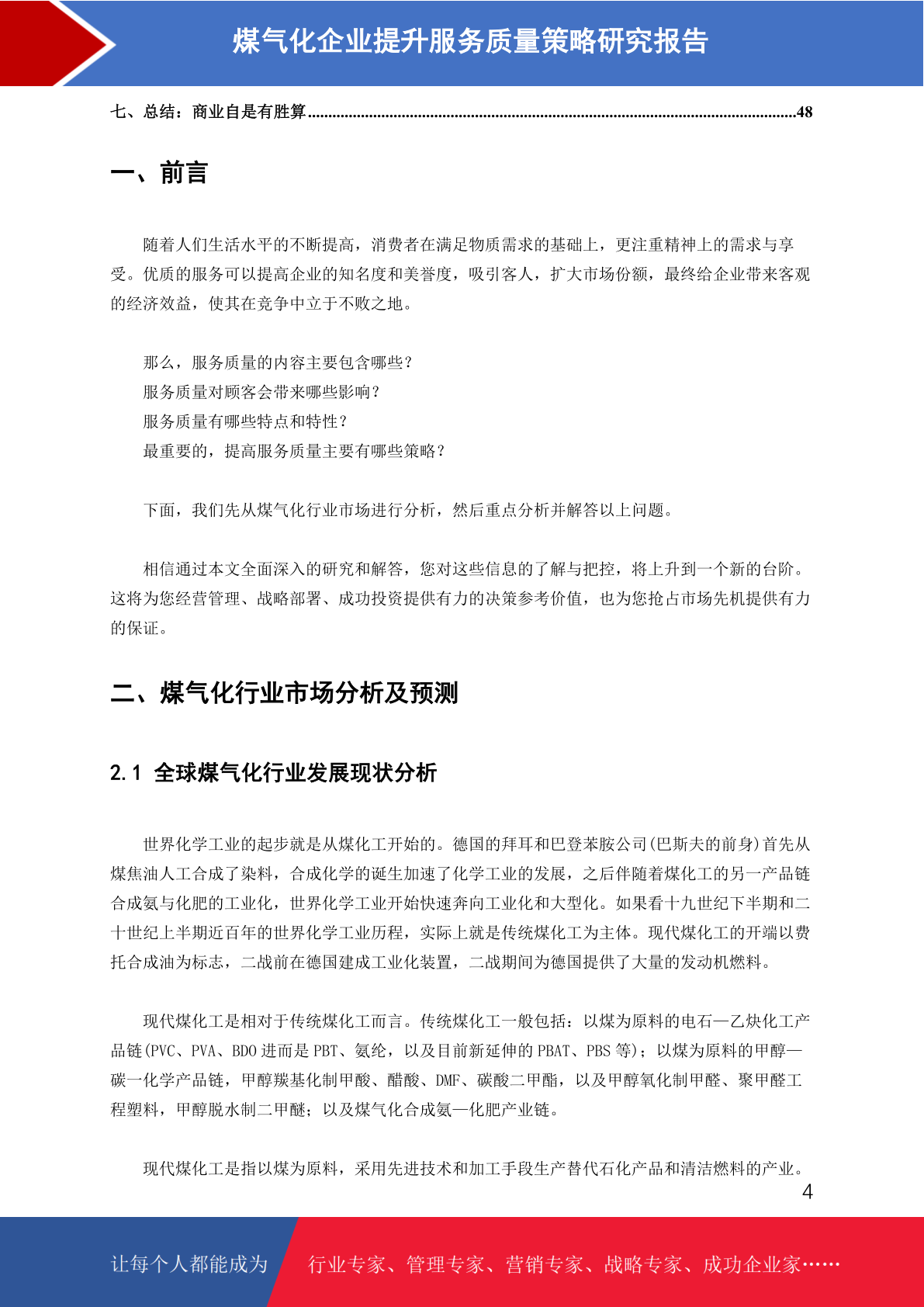 煤气化企业提升服务质量策略研究报告

七、总结：商业自是有胜算......................................................................................................................48

一、前言

随着人们生活水平的不断提高，消费者在满足物质需求的基础上，更注重精神上的需求与享受。优质的服务可以提高企业的知名度和美誉度，吸引客人，扩大市场份额，最终给企业带来客观的经济效益，使其在竞争中立于不败之地。

那么，服务质量的内容主要包含哪些？
服务质量对顾客会带来哪些影响？
服务质量有哪些特点和特性？
最重要的，提高服务质量主要有哪些策略？

下面，我们先从煤气化行业市场进行分析，然后重点分析并解答以上问题。

相信通过本文全面深入的研究和解答，您对这些信息的了解与把控，将上升到一个新的台阶。这将为您经营管理、战略部署、成功投资提供有力的决策参考价值，也为您抢占市场先机提供有力的保证。

二、煤气化行业市场分析及预测

2.1 全球煤气化行业发展现状分析

世界化学工业的起步就是从煤化工开始的。德国的拜耳和巴登苯胺公司(巴斯夫的前身)首先从煤焦油人工合成了染料，合成化学的诞生加速了化学工业的发展，之后伴随着煤化工的另一产品链合成氨与化肥的工业化，世界化学工业开始快速奔向工业化和大型化。如果看十九世纪下半期和二十世纪上半期近百年的世界化学工业历程，实际上就是传统煤化工为主体。现代煤化工的开端以费托合成油为标志，二战前在德国建成工业化装置，二战期间为德国提供了大量的发动机燃料。

现代煤化工是相对于传统煤化工而言。传统煤化工一般包括：以煤为原料的电石—乙炔化工产品链(PVC、PVA、BDO 进而是 PBT、氨纶，以及目前新延伸的 PBAT、PBS 等)；以煤为原料的甲醇—碳一化学产品链，甲醇羰基化制甲酸、醋酸、DMF、碳酸二甲酯，以及甲醇氧化制甲醛、聚甲醛工程塑料，甲醇脱水制二甲醚；以及煤气化合成氨—化肥产业链。

现代煤化工是指以煤为原料，采用先进技术和加工手段生产替代石化产品和清洁燃料的产业。

4

让每个人都能成为 行业专家、管理专家、营销专家、战略专家、成功企业家……